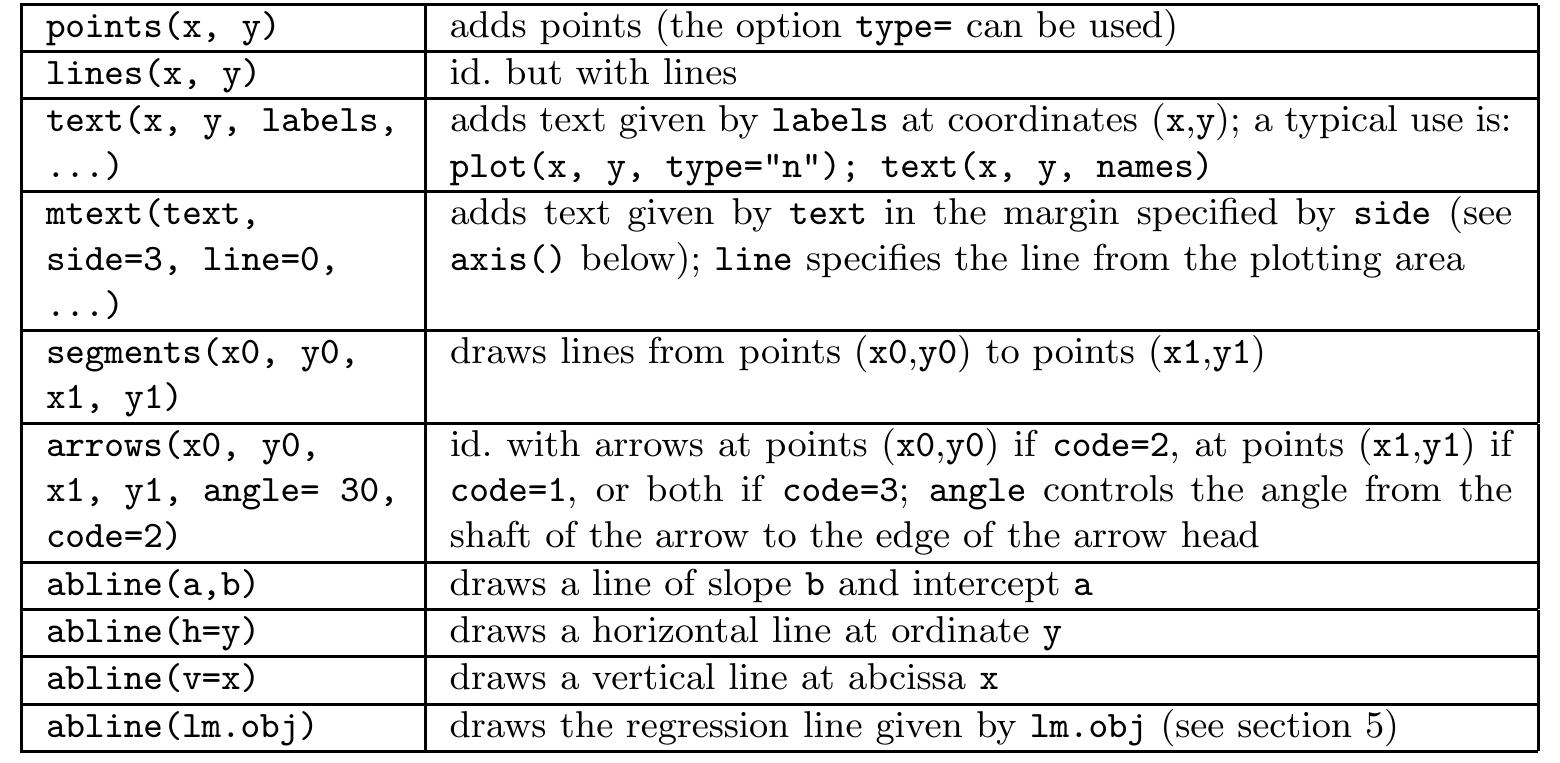 | | |
|---|---|
| points(x, y) | adds points (the option type= can be used) |
| lines(x, y) | id. but with lines |
| text(x, y, labels, ...) | adds text given by labels at coordinates (x,y); a typical use is: plot(x, y, type="n"); text(x, y, names) |
| mtext(text, side=3, line=0, ...) | adds text given by text in the margin specified by side (see axis() below); line specifies the line from the plotting area |
| segments(x0, y0, x1, y1) | draws lines from points (x0,y0) to points (x1,y1) |
| arrows(x0, y0, x1, y1, angle= 30, code=2) | id. with arrows at points (x0,y0) if code=2, at points (x1,y1) if code=1, or both if code=3; angle controls the angle from the shaft of the arrow to the edge of the arrow head |
| abline(a,b) | draws a line of slope b and intercept a |
| abline(h=y) | draws a horizontal line at ordinate y |
| abline(v=x) | draws a vertical line at abcissa x |
| abline(lm.obj) | draws the regression line given by lm.obj (see section 5) |